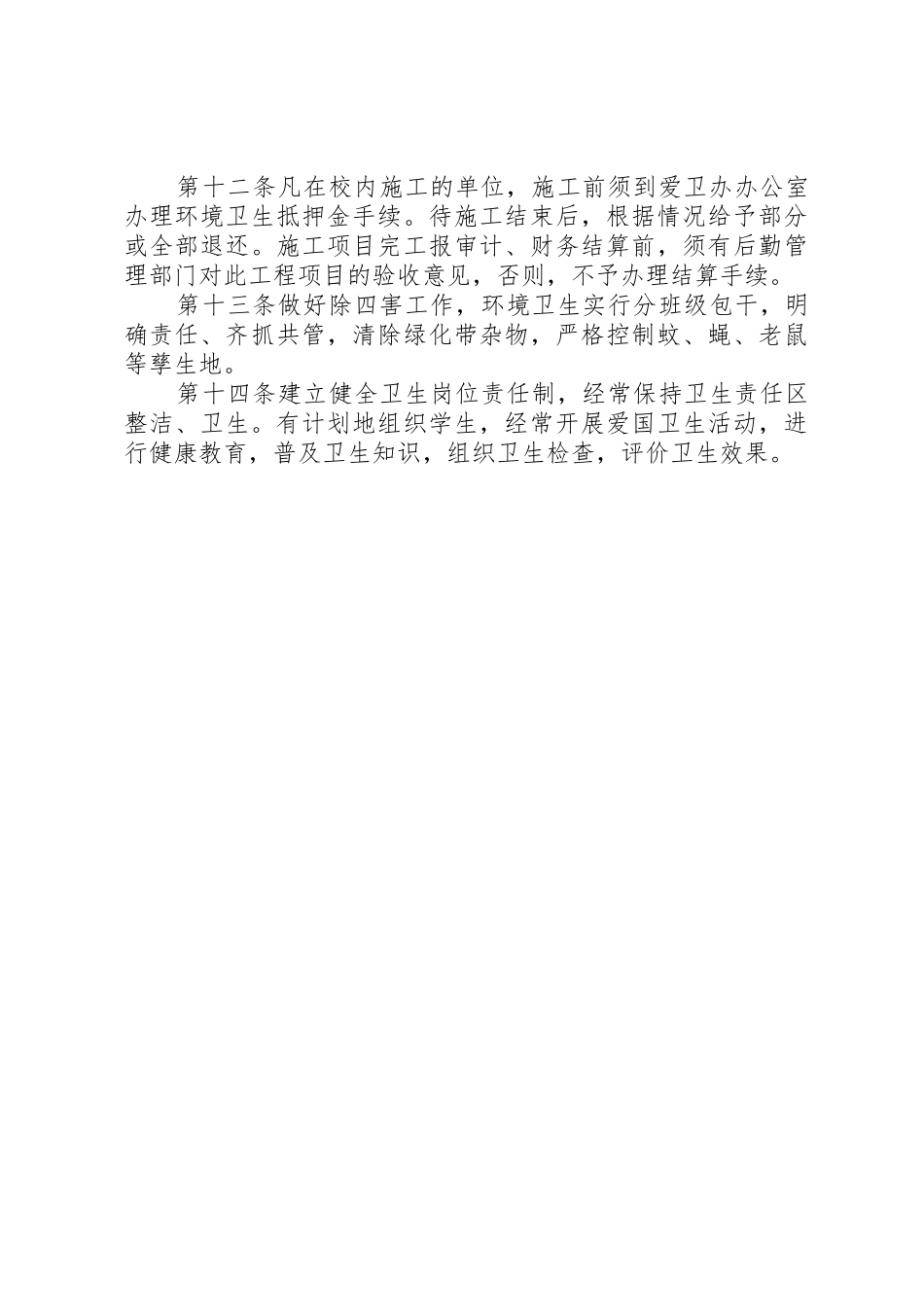 第十二条凡在校内施工的单位，施工前须到爱卫办办公室办理环境卫生抵押金手续。待施工结束后，根据情况给予部分或全部退还。施工项目完工报审计、财务结算前，须有后勤管理部门对此工程项目的验收意见，否则，不予办理结算手续。

第十三条做好除四害工作，环境卫生实行分班级包干，明确责任、齐抓共管，清除绿化带杂物，严格控制蚊、蝇、老鼠等孳生地。

第十四条建立健全卫生岗位责任制，经常保持卫生责任区整洁、卫生。有计划地组织学生，经常开展爱国卫生活动，进行健康教育，普及卫生知识，组织卫生检查，评价卫生效果。